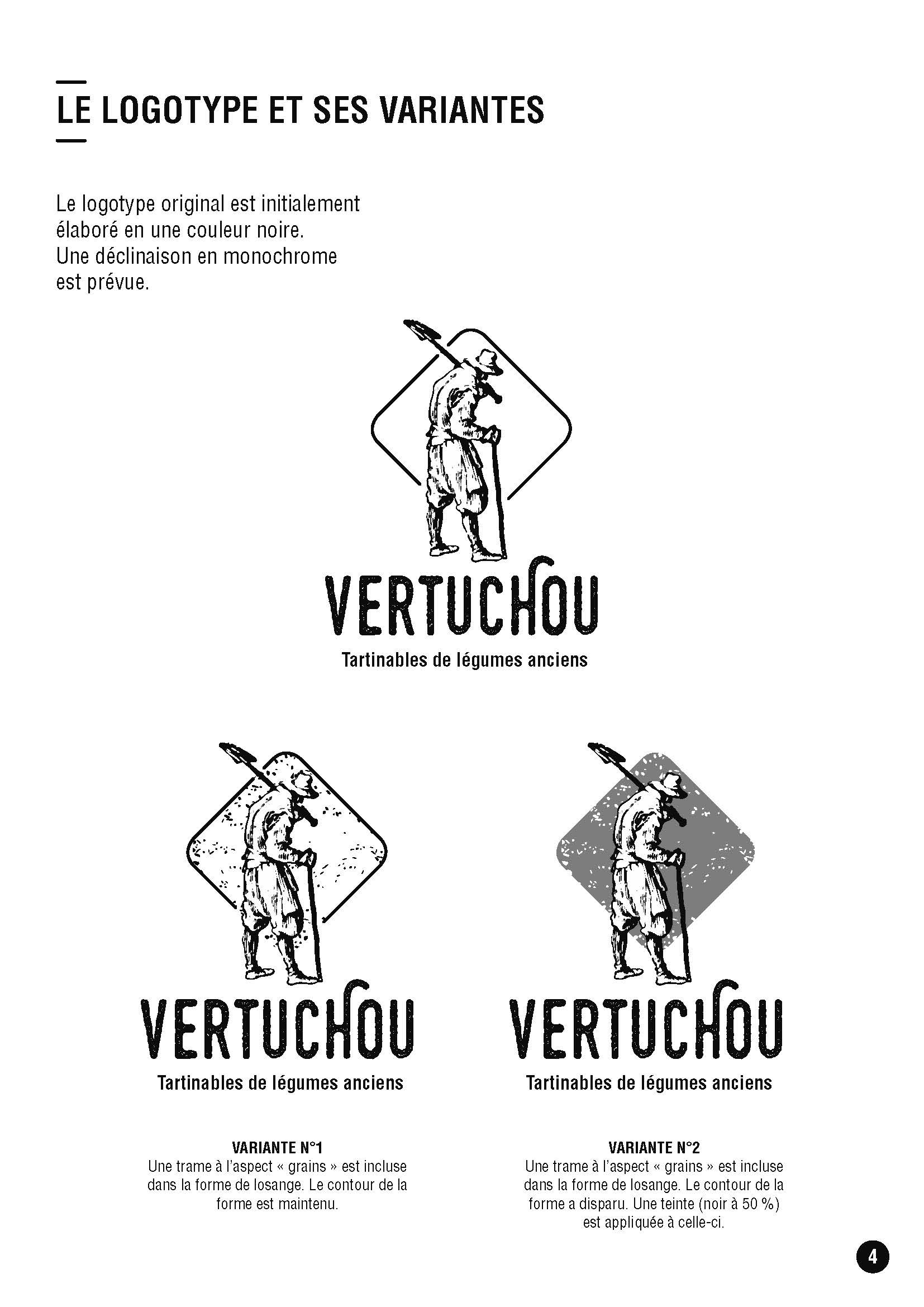 LE LOGOTYPE ET SES VARIANTES

Le logotype original est initialement élaboré en une couleur noire. Une déclinaison en monochrome est prévue.

VERTUCHOU
Tartinables de légumes anciens

VERTUCHOU
Tartinables de légumes anciens

VARIANTE N°1
Une trame à l'aspect « grains » est incluse dans la forme de losange. Le contour de la forme est maintenu.

VERTUCHOU
Tartinables de légumes anciens

VARIANTE N°2
Une trame à l'aspect « grains » est incluse dans la forme de losange. Le contour de la forme a disparu. Une teinte (noir à 50 %) est appliquée à celle-ci.

4